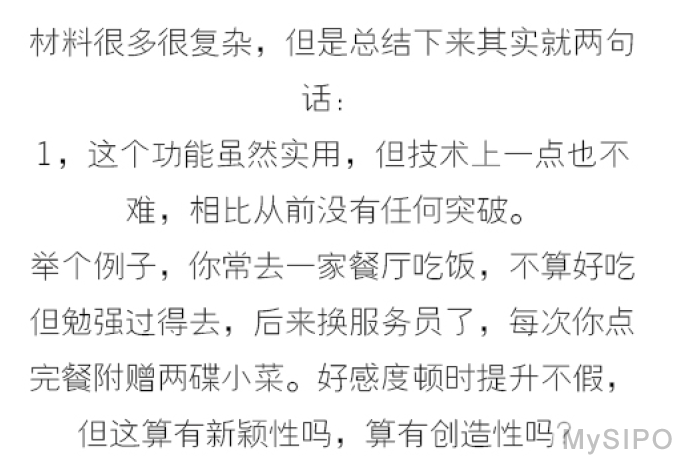 材料很多很复杂，但是总结下来其实就两句话：

1，这个功能虽然实用，但技术上一点也不难，相比从前没有任何突破。

举个例子，你常去一家餐厅吃饭，不算好吃但勉强过得去，后来换服务员了，每次你点完餐附赠两碟小菜。好感度顿时提升不假，但这算有新颖性吗，算有创造性吗？

MySIPO